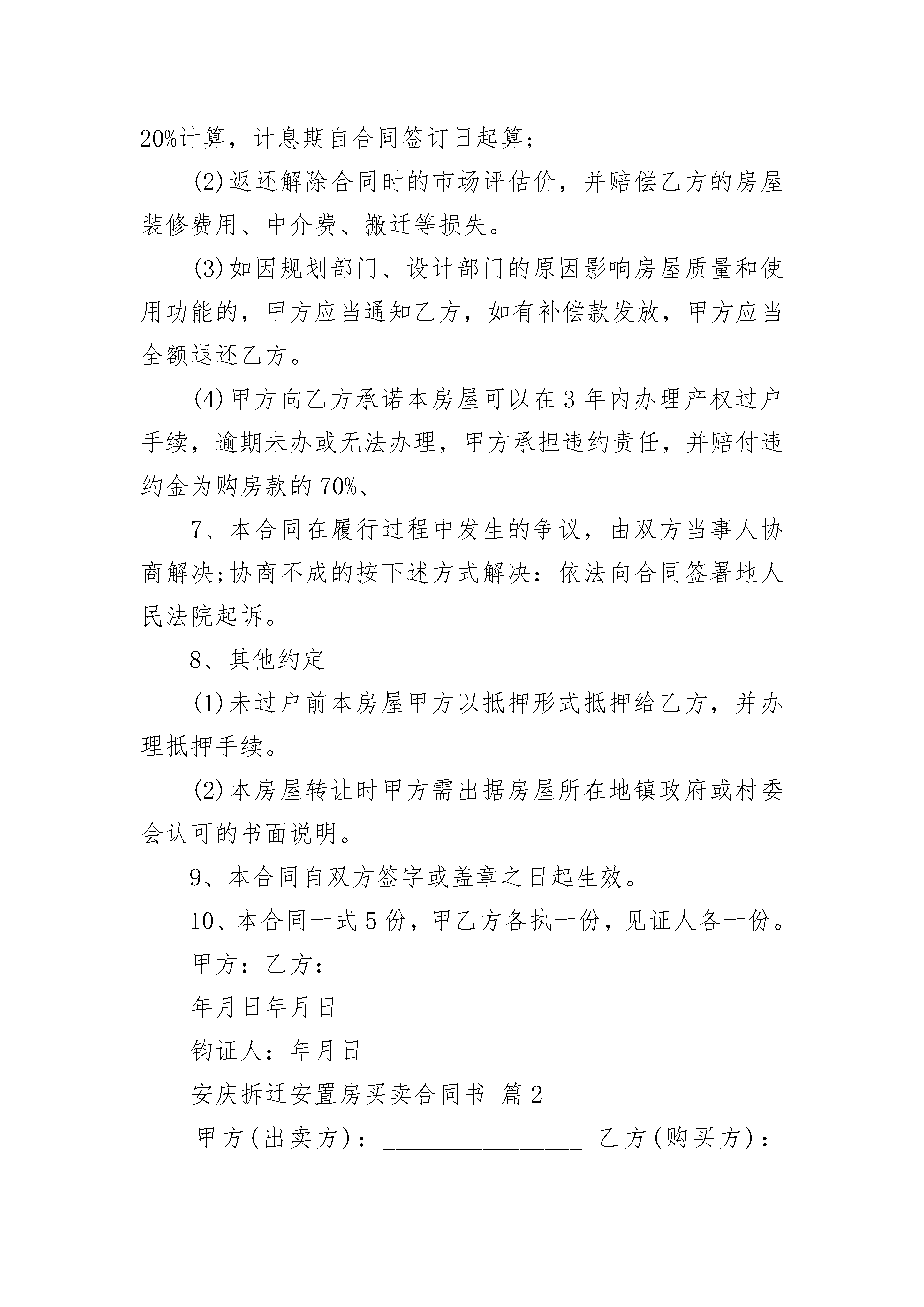 20%计算，计息期自合同签订日起算;

(2)返还解除合同时的市场评估价，并赔偿乙方的房屋装修费用、中介费、搬迁等损失。

(3)如因规划部门、设计部门的原因影响房屋质量和使用功能的，甲方应当通知乙方，如有补偿款发放，甲方应当全额退还乙方。

(4)甲方向乙方承诺本房屋可以在3年内办理产权过户手续，逾期未办或无法办理，甲方承担违约责任，并赔付违约金为购房款的70%、

7、本合同在履行过程中发生的争议，由双方当事人协商解决;协商不成的按下述方式解决：依法向合同签署地人民法院起诉。

8、其他约定

(1)未过户前本房屋甲方以抵押形式抵押给乙方，并办理抵押手续。

(2)本房屋转让时甲方需出据房屋所在地镇政府或村委会认可的书面说明。

9、本合同自双方签字或盖章之日起生效。

10、本合同一式5份，甲乙方各执一份，见证人各一份。

甲方：乙方：

年月日年月日

钧证人：年月日

安庆拆迁安置房买卖合同书 篇2

甲方(出卖方)：________________ 乙方(购买方)：